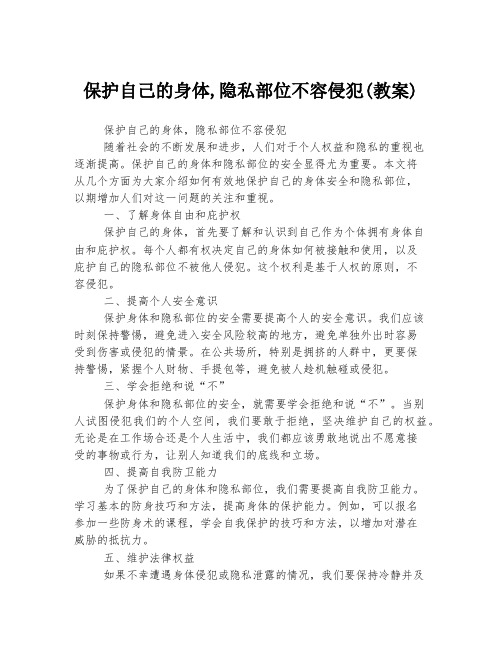 保护自己的身体,隐私部位不容侵犯(教案)

保护自己的身体，隐私部位不容侵犯

随着社会的不断发展和进步，人们对于个人权益和隐私的重视也逐渐提高。保护自己的身体和隐私部位的安全显得尤为重要。本文将从几个方面为大家介绍如何有效地保护自己的身体安全和隐私部位，以期增加人们对这一问题的关注和重视。

一、了解身体自由和庇护权

保护自己的身体，首先要了解和认识到自己作为个体拥有身体自由和庇护权。每个人都有权决定自己的身体如何被接触和使用，以及庇护自己的隐私部位不被他人侵犯。这个权利是基于人权的原则，不容侵犯。

二、提高个人安全意识

保护身体和隐私部位的安全需要提高个人的安全意识。我们应该时刻保持警惕，避免进入安全风险较高的地方，避免单独外出时容易受到伤害或侵犯的情景。在公共场所，特别是拥挤的人群中，更要保持警惕，紧握个人财物、手提包等，避免被人趁机触碰或侵犯。

三、学会拒绝和说“不”

保护身体和隐私部位的安全，就需要学会拒绝和说“不”。当别人试图侵犯我们的个人空间，我们要敢于拒绝，坚决维护自己的权益。无论是在工作场合还是个人生活中，我们都应该勇敢地说出不愿意接受的事物或行为，让别人知道我们的底线和立场。

四、提高自我防卫能力

为了保护自己的身体和隐私部位，我们需要提高自我防卫能力。学习基本的防身技巧和方法，提高身体的保护能力。例如，可以报名参加一些防身术的课程，学会自我保护的技巧和方法，以增加对潜在威胁的抵抗力。

五、维护法律权益

如果不幸遭遇身体侵犯或隐私泄露的情况，我们要保持冷静并及